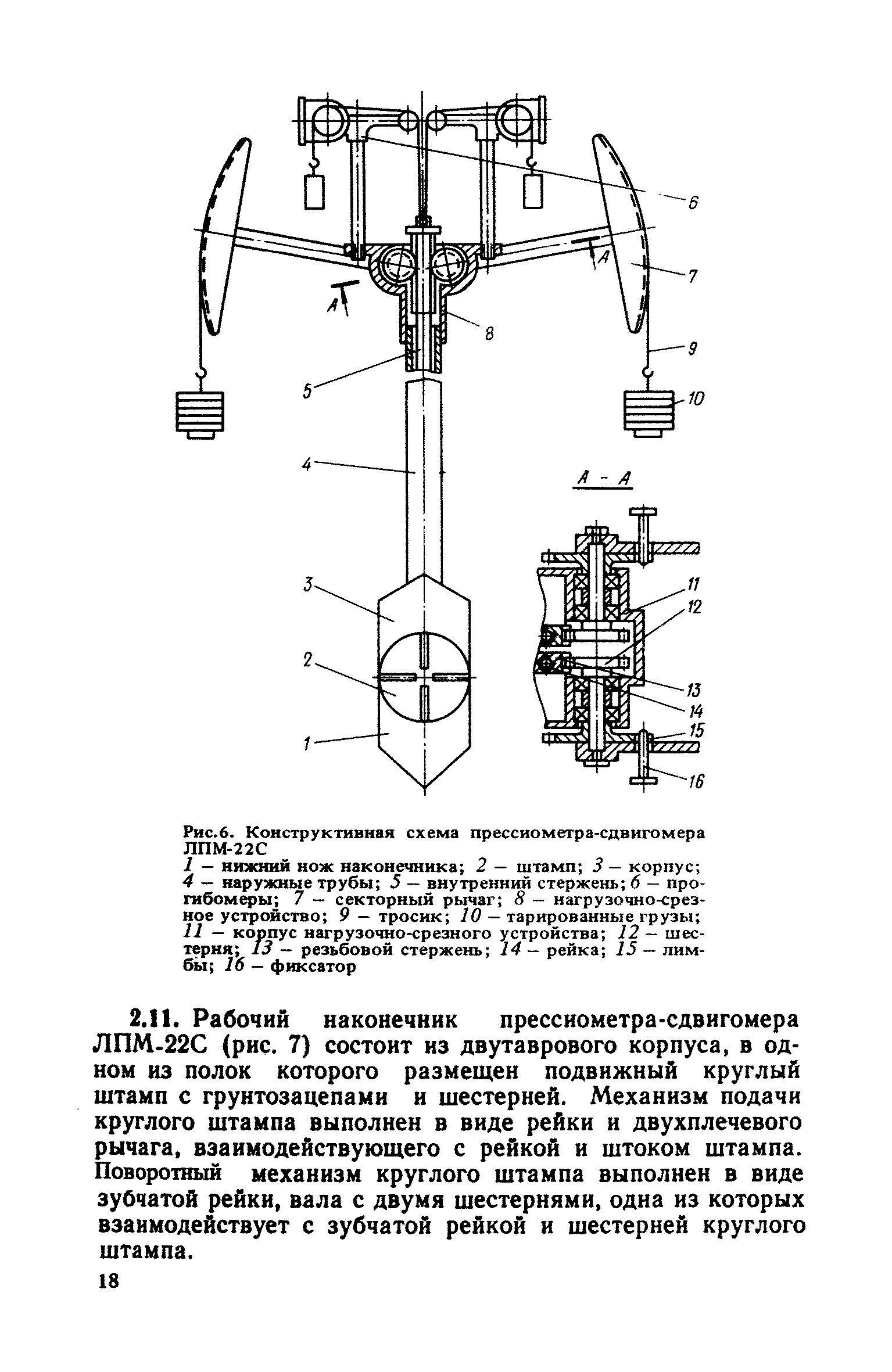 6

A

7

A

8

9

5

10

4

A - A

3

11

12

2

13

14

15

1

16

Рис.6. Конструктивная схема прессиометра-сдвигомера ЛПМ-22С
1 – нижний нож наконечника; 2 – штамп; 3 – корпус; 4 – наружные трубы; 5 – внутренний стержень; 6 – прогибомеры; 7 – секторный рычаг; 8 – нагрузочно-срезное устройство; 9 – тросик; 10 – тарированные грузы; 11 – корпус нагрузочно-срезного устройства; 12 – шестерня; 13 – резьбовой стержень; 14 – рейка; 15 – лимбы; 16 – фиксатор

2.11. Рабочий наконечник прессиометра-сдвигомера ЛПМ-22С (рис. 7) состоит из двутаврового корпуса, в одном из полок которого размещен подвижный круглый штамп с грунтозацепами и шестерней. Механизм подачи круглого штампа выполнен в виде рейки и двухплечевого рычага, взаимодействующего с рейкой и штоком штампа. Поворотный механизм круглого штампа выполнен в виде зубчатой рейки, вала с двумя шестернями, одна из которых взаимодействует с зубчатой рейкой и шестерней круглого штампа.

18